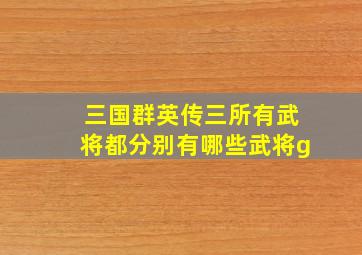 三国群英传三所有武将都分别有哪些武将g